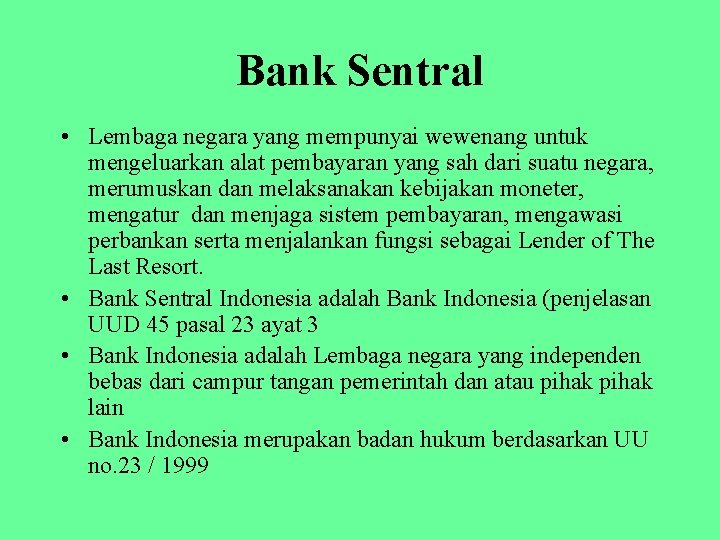 Bank Sentral

• Lembaga negara yang mempunyai wewenang untuk mengeluarkan alat pembayaran yang sah dari suatu negara, merumuskan dan melaksanakan kebijakan moneter, mengatur dan menjaga sistem pembayaran, mengawasi perbankan serta menjalankan fungsi sebagai Lender of The Last Resort.
• Bank Sentral Indonesia adalah Bank Indonesia (penjelasan UUD 45 pasal 23 ayat 3
• Bank Indonesia adalah Lembaga negara yang independen bebas dari campur tangan pemerintah dan atau pihak pihak lain
• Bank Indonesia merupakan badan hukum berdasarkan UU no.23 / 1999